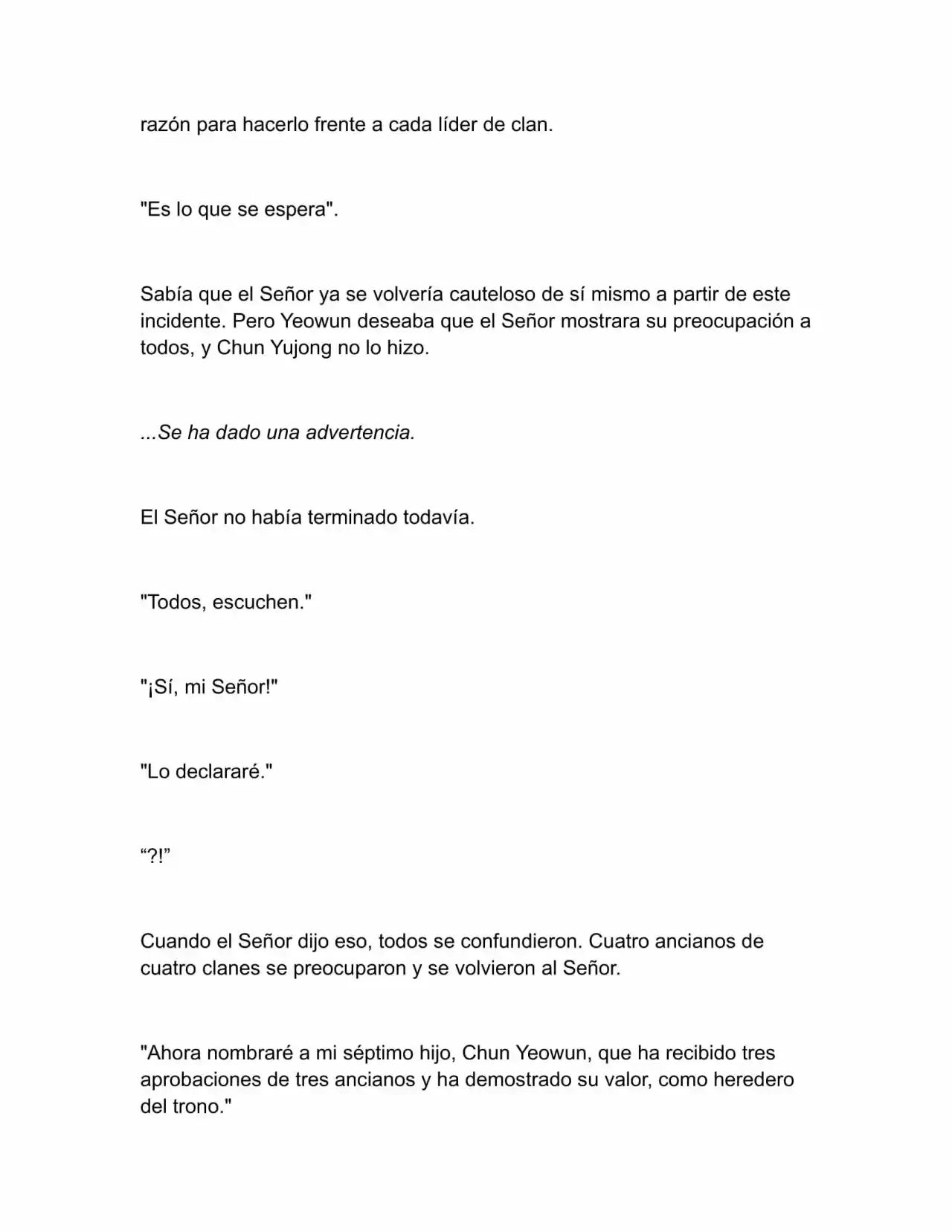 razón para hacerlo frente a cada líder de clan.

"Es lo que se espera".

Sabía que el Señor ya se volvería cauteloso de sí mismo a partir de este incidente. Pero Yeowun deseaba que el Señor mostrara su preocupación a todos, y Chun Yujong no lo hizo.

...Se ha dado una advertencia.

El Señor no había terminado todavía.

"Todos, escuchen."

"¡Sí, mi Señor!"

"Lo declararé."

"?!"

Cuando el Señor dijo eso, todos se confundieron. Cuatro ancianos de cuatro clanes se preocuparon y se volvieron al Señor.

"Ahora nombraré a mi séptimo hijo, Chun Yeowun, que ha recibido tres aprobaciones de tres ancianos y ha demostrado su valor, como heredero del trono."